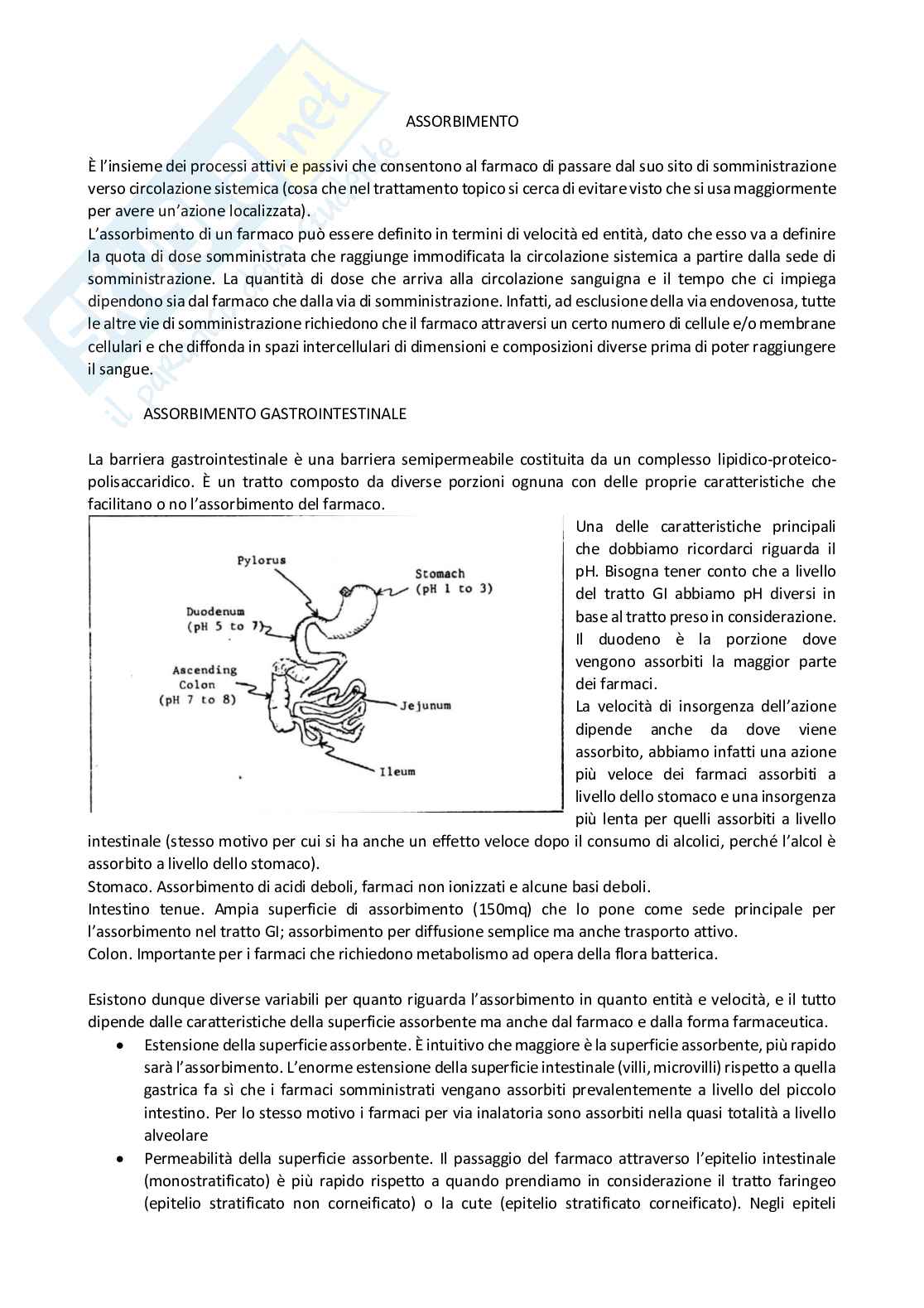 ASSORBIMENTO

È l'insieme dei processi attivi e passivi che consentono al farmaco di passare dal suo sito di somministrazione verso circolazione sistemica (cosa che nel trattamento topico si cerca di evitare visto che si usa maggiormente per avere un'azione localizzata).
L'assorbimento di un farmaco può essere definito in termini di velocità ed entità, dato che esso va a definire la quota di dose somministrata che raggiunge immodificata la circolazione sistemica a partire dalla sede di somministrazione. La quantità di dose che arriva alla circolazione sanguigna e il tempo che ci impiega dipendono sia dal farmaco che dalla via di somministrazione. Infatti, ad esclusione della via endovenosa, tutte le altre vie di somministrazione richiedono che il farmaco attraversi un certo numero di cellule e/o membrane cellulari e che diffonda in spazi intercellulari di dimensioni e composizioni diverse prima di poter raggiungere il sangue.

ASSORBIMENTO GASTROINTESTINALE

La barriera gastrointestinale è una barriera semipermeabile costituita da un complesso lipidico-proteico-polisaccaridico. È un tratto composto da diverse porzioni ognuna con delle proprie caratteristiche che facilitano o no l'assorbimento del farmaco.

Pylorus
Stomach (pH 1 to 3)
Duodenum (pH 5 to 7)
Ascending Colon (pH 7 to 8)
Jejunum
Ileum

Una delle caratteristiche principali che dobbiamo ricordarci riguarda il pH. Bisogna tener conto che a livello del tratto GI abbiamo pH diversi in base al tratto preso in considerazione. Il duodeno è la porzione dove vengono assorbiti la maggior parte dei farmaci.
La velocità di insorgenza dell'azione dipende anche da dove viene assorbito, abbiamo infatti una azione più veloce dei farmaci assorbiti a livello dello stomaco e una insorgenza più lenta per quelli assorbiti a livello intestinale (stesso motivo per cui si ha anche un effetto veloce dopo il consumo di alcolici, perché l'alcol è assorbito a livello dello stomaco).
Stomaco. Assorbimento di acidi deboli, farmaci non ionizzati e alcune basi deboli.
Intestino tenue. Ampia superficie di assorbimento (150mq) che lo pone come sede principale per l'assorbimento nel tratto GI; assorbimento per diffusione semplice ma anche trasporto attivo.
Colon. Importante per i farmaci che richiedono metabolismo ad opera della flora batterica.

Esistono dunque diverse variabili per quanto riguarda l'assorbimento in quanto entità e velocità, e il tutto dipende dalle caratteristiche della superficie assorbente ma anche dal farmaco e dalla forma farmaceutica.
• Estensione della superficie assorbente. È intuitivo che maggiore è la superficie assorbente, più rapido sarà l'assorbimento. L'enorme estensione della superficie intestinale (villi, microvilli) rispetto a quella gastrica fa sì che i farmaci somministrati vengano assorbiti prevalentemente a livello del piccolo intestino. Per lo stesso motivo i farmaci per via inalatoria sono assorbiti nella quasi totalità a livello alveolare
• Permeabilità della superficie assorbente. Il passaggio del farmaco attraverso l'epitelio intestinale (monostratificato) è più rapido rispetto a quando prendiamo in considerazione il tratto faringeo (epitelio stratificato non corneificato) o la cute (epitelio stratificato corneificato). Negli epiteli